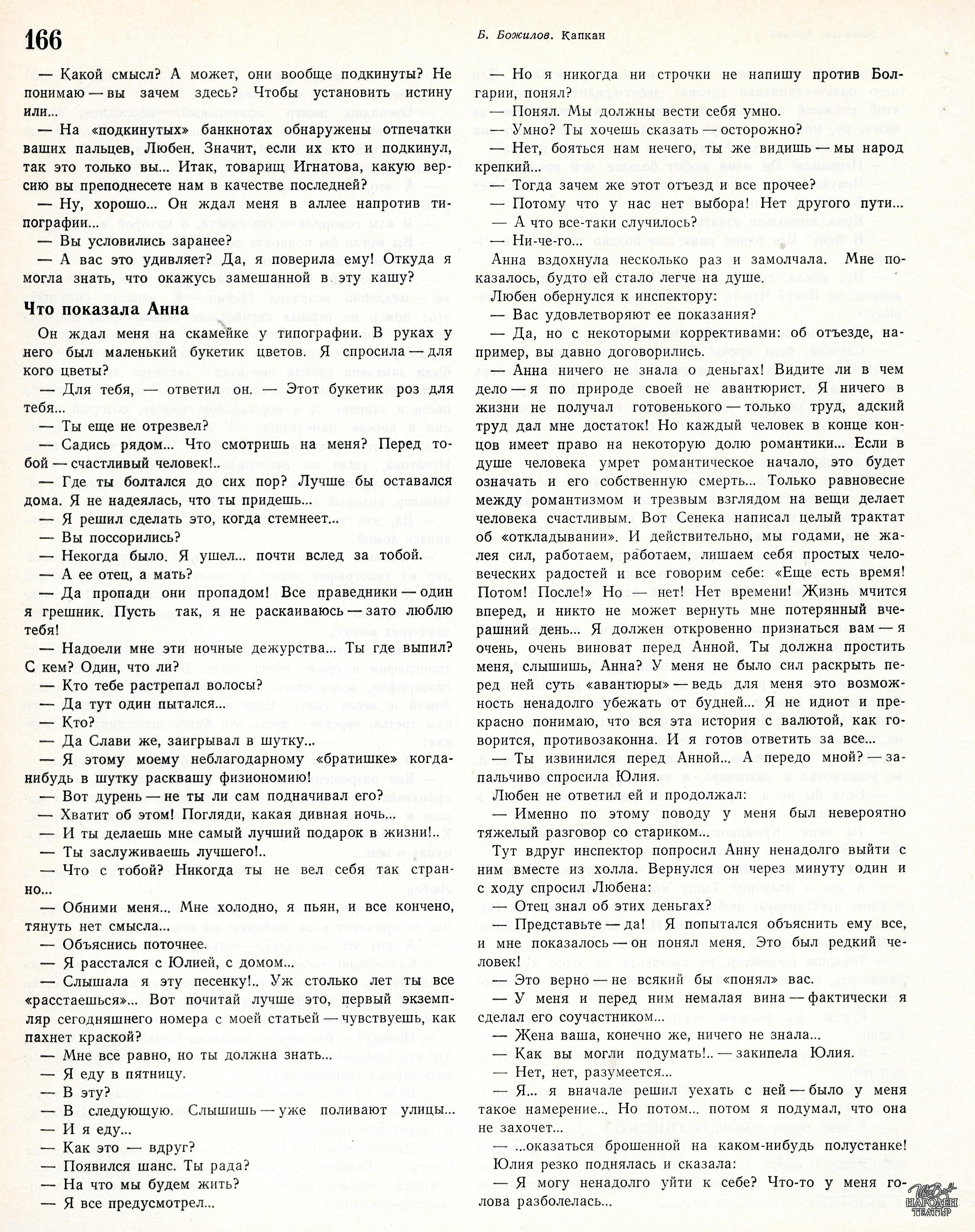 166

Б. Божилов. Капкан

— Какой смысл? А может, они вообще подкинуты? Не понимаю — вы зачем здесь? Чтобы установить истину или...

— На «подкинутых» банкнотах обнаружены отпечатки ваших пальцев, Любен. Значит, если их кто и подкинул, так это только вы... Итак, товарищ Игнатова, какую версию вы преподнесете нам в качестве последней?

— Ну, хорошо... Он ждал меня в аллее напротив типографии...

— Вы условились заранее?

— А вас это удивляет? Да, я поверила ему! Откуда я могла знать, что окажусь замешанной в эту кашу?

Что показала Анна

Он ждал меня на скамейке у типографии. В руках у него был маленький букетик цветов. Я спросила — для кого цветы?

— Для тебя, — ответил он. — Этот букетик роз для тебя...

— Ты еще не отрезвел?

— Садись рядом... Что смотришь на меня? Перед тобой — счастливый человек!..

— Где ты болтался до сих пор? Лучше бы оставался дома. Я не надеялась, что ты придешь...

— Я решил сделать это, когда стемнеет...

— Вы поссорились?

— Некогда было. Я ушел... почти вслед за тобой.

— А ее отец, а мать?

— Да пропади они пропадом! Все праведники — один я грешник. Пусть так, я не раскаиваюсь — зато люблю тебя!

— Надоели мне эти ночные дежурства... Ты где выпил? С кем? Один, что ли?

— Кто тебе растрепал волосы?

— Да тут один пытался...

— Кто?

— Да Слави же, заигрывал в шутку...

— Я этому моему неблагодарному «братишке» когда-нибудь в шутку расквашу физиономию!

— Вот дурень — не ты ли сам подначивал его?

— Хватит об этом! Погляди, какая дивная ночь...

— И ты делаешь мне самый лучший подарок в жизни!..

— Ты заслуживаешь лучшего!..

— Что с тобой? Никогда ты не вел себя так странно...

— Обними меня... Мне холодно, я пьян, и все кончено, тянуть нет смысла...

— Объяснись поточнее.

— Я расстался с Юлией, с домом...

— Слышала я эту песенку!.. Уж столько лет ты все «расстаешься»... Вот почитай лучше это, первый экземпляр сегодняшнего номера с моей статьей — чувствуешь, как пахнет краской?

— Мне все равно, но ты должна знать...

— Я еду в пятницу.

— В эту?

— В следующую. Слышишь — уже поливают улицы...

— И я еду...

— Как это — вдруг?

— Появился шанс. Ты рада?

— На что мы будем жить?

— Я все предусмотрел...

— Но я никогда ни строчки не напишу против Болгарии, понял?

— Понял. Мы должны вести себя умно.

— Умно? Ты хочешь сказать — осторожно?

— Нет, бояться нам нечего, ты же видишь — мы народ крепкий...

— Тогда зачем же этот отъезд и все прочее?

— Потому что у нас нет выбора! Нет другого пути...

— А что все-таки случилось?

— Ни-че-го...

Анна вздохнула несколько раз и замолчала. Мне показалось, будто ей стало легче на душе.

Любен обернулся к инспектору:

— Вас удовлетворяют ее показания?

— Да, но с некоторыми коррективами: об отъезде, например, вы давно договорились.

— Анна ничего не знала о деньгах! Видите ли в чем дело — я по природе своей не авантюрист. Я ничего в жизни не получал готовенького — только труд, адский труд дал мне достаток! Но каждый человек в конце концов имеет право на некоторую долю романтики... Если в душе человека умрет романтическое начало, это будет означать и его собственную смерть... Только равновесие между романтизмом и трезвым взглядом на вещи делает человека счастливым. Вот Сенека написал целый трактат об «откладывании». И действительно, мы годами, не жалея сил, работаем, работаем, лишаем себя простых человеческих радостей и все говорим себе: «Еще есть время! Потом! После!» Но — нет! Нет времени! Жизнь мчится вперед, и никто не может вернуть мне потерянный вчерашний день... Я должен откровенно признаться вам — я очень, очень виноват перед Анной. Ты должна простить меня, слышишь, Анна? У меня не было сил раскрыть перед ней суть «авантюры» — ведь для меня это возможность ненадолго убежать от будней... Я не идиот и прекрасно понимаю, что вся эта история с валютой, как говорится, противозаконна. И я готов ответить за все...

— Ты извинился перед Анной... А передо мной? — запальчиво спросила Юлия.

Любен не ответил ей и продолжал:

— Именно по этому поводу у меня был невероятно тяжелый разговор со стариком...

Тут вдруг инспектор попросил Анну ненадолго выйти с ним вместе из холла. Вернулся он через минуту один и с ходу спросил Любена:

— Отец знал об этих деньгах?

— Представьте — да! Я попытался объяснить ему все, и мне показалось — он понял меня. Это был редкий человек!

— Это верно — не всякий бы «понял» вас.

— У меня и перед ним немалая вина — фактически я сделал его соучастником...

— Жена ваша, конечно же, ничего не знала...

— Как вы могли подумать!.. — закипела Юлия.

— Нет, нет, разумеется...

— Я... я вначале решил уехать с ней — было у меня такое намерение... Но потом... потом я подумал, что она не захочет...

— ...оказаться брошенной на каком-нибудь полустанке!

Юлия резко поднялась и сказала:

— Я могу ненадолго уйти к себе? Что-то у меня голова разболелась...

НАРОДЕН ТЕАТЪР